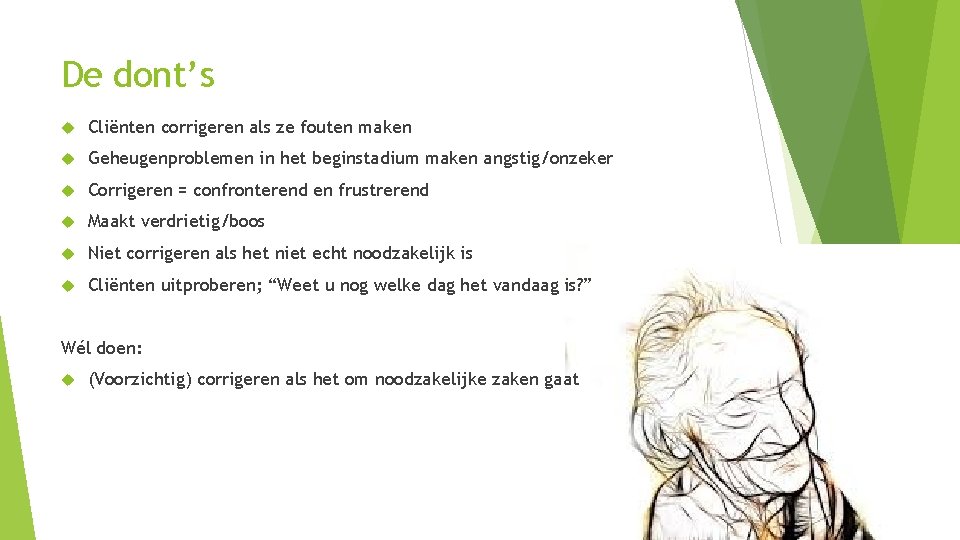 De dont's

• Cliënten corrigeren als ze fouten maken
• Geheugenproblemen in het beginstadium maken angstig/onzeker
• Corrigeren = confronterend en frustrerend
• Maakt verdrietig/boos
• Niet corrigeren als het niet echt noodzakelijk is
• Cliënten uitproberen; "Weet u nog welke dag het vandaag is?"

Wél doen:

• (Voorzichtig) corrigeren als het om noodzakelijke zaken gaat